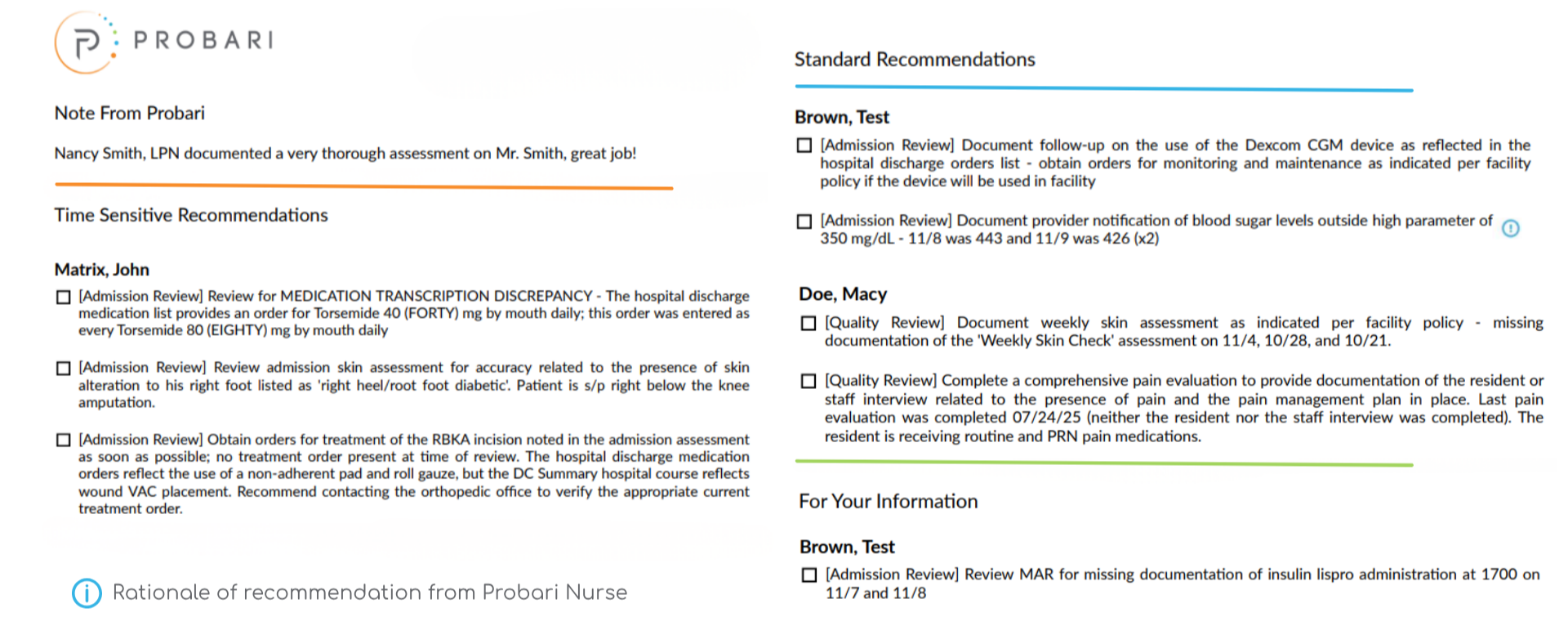 PROBARI

Note From Probari

Nancy Smith, LPN documented a very thorough assessment on Mr. Smith, great job!

Time Sensitive Recommendations

Matrix, John

☐ [Admission Review] Review for MEDICATION TRANSCRIPTION DISCREPANCY - The hospital discharge medication list provides an order for Torsemide 40 (FORTY) mg by mouth daily; this order was entered as every Torsemide 80 (EIGHTY) mg by mouth daily

☐ [Admission Review] Review admission skin assessment for accuracy related to the presence of skin alteration to his right foot listed as 'right heel/root foot diabetic'. Patient is s/p right below the knee amputation.

☐ [Admission Review] Obtain orders for treatment of the RBKA incision noted in the admission assessment as soon as possible; no treatment order present at time of review. The hospital discharge medication orders reflect the use of a non-adherent pad and roll gauze, but the DC Summary hospital course reflects wound VAC placement. Recommend contacting the orthopedic office to verify the appropriate current treatment order.

Rationale of recommendation from Probari Nurse

Standard Recommendations

Brown, Test

☐ [Admission Review] Document follow-up on the use of the Dexcom CGM device as reflected in the hospital discharge orders list - obtain orders for monitoring and maintenance as indicated per facility policy if the device will be used in facility

☐ [Admission Review] Document provider notification of blood sugar levels outside high parameter of 350 mg/dL - 11/8 was 443 and 11/9 was 426 (x2)

Doe, Macy

☐ [Quality Review] Document weekly skin assessment as indicated per facility policy - missing documentation of the 'Weekly Skin Check' assessment on 11/4, 10/28, and 10/21.

☐ [Quality Review] Complete a comprehensive pain evaluation to provide documentation of the resident or staff interview related to the presence of pain and the pain management plan in place. Last pain evaluation was completed 07/24/25 (neither the resident nor the staff interview was completed). The resident is receiving routine and PRN pain medications.

For Your Information

Brown, Test

☐ [Admission Review] Review MAR for missing documentation of insulin lispro administration at 1700 on 11/7 and 11/8